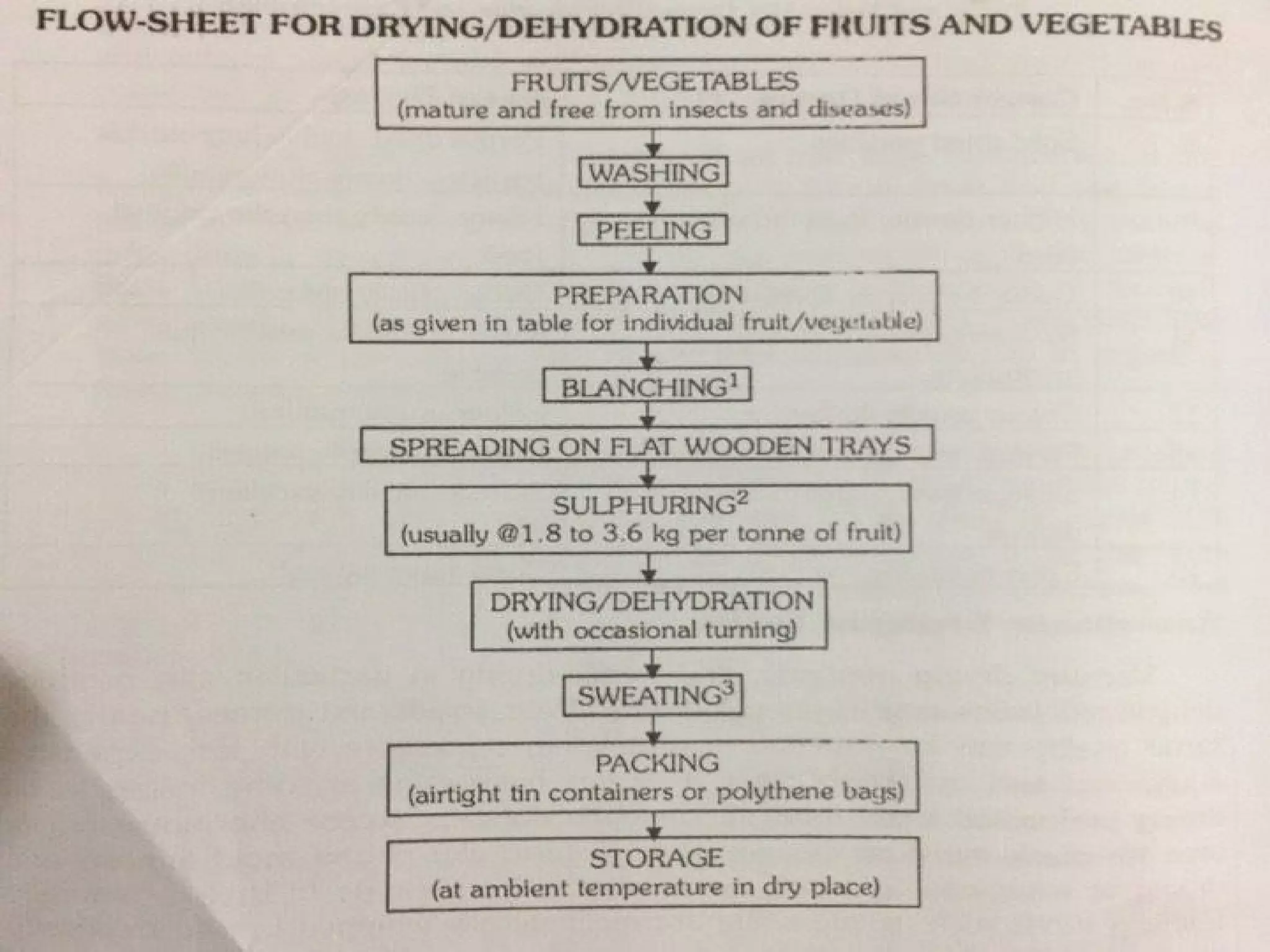 FLOW-SHEET FOR DRYING/DEHYDRATION OF FRUITS AND VEGETABLES

FRUITS/VEGETABLES
(mature and free from insects and diseases)

WASHING

PEELING

PREPARATION
(as given in table for individual fruit/vegetable)

BLANCHING$^1$

SPREADING ON FLAT WOODEN TRAYS

SULPHURING$^2$
(usually @1.8 to 3.6 kg per tonne of fruit)

DRYING/DEHYDRATION
(with occasional turning)

SWEATING$^3$

PACKING
(airtight tin containers or polythene bags)

STORAGE
(at ambient temperature in dry place)